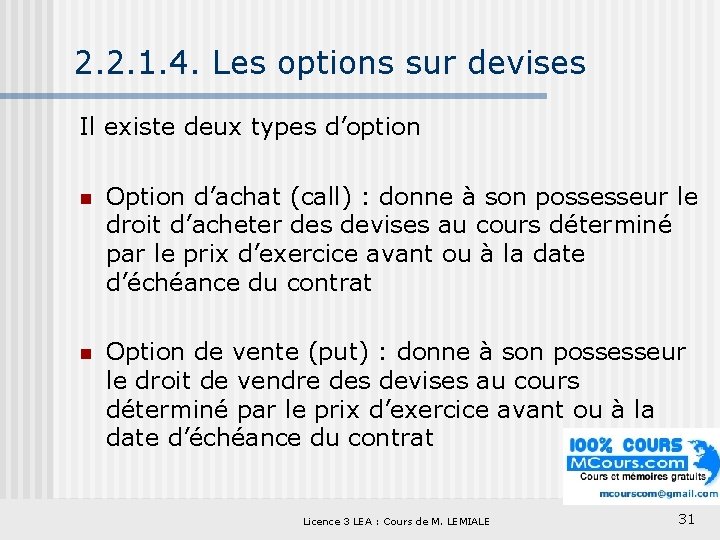 2.2.1.4. Les options sur devises

Il existe deux types d’option

Option d’achat (call) : donne à son possesseur le droit d’acheter des devises au cours déterminé par le prix d’exercice avant ou à la date d’échéance du contrat

Option de vente (put) : donne à son possesseur le droit de vendre des devises au cours déterminé par le prix d’exercice avant ou à la date d’échéance du contrat

100% COURS
MCours.com
Cours et mémoires gratuits
mcourscom@gmail.com

Licence 3 LEA : Cours de M. LEMIALE

31